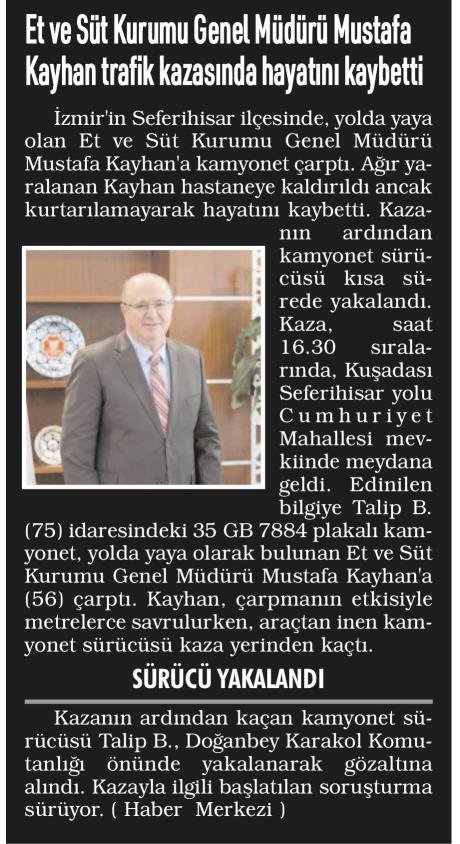 Et ve Süt Kurumu Genel Müdürü Mustafa Kayhan trafik kazasında hayatını kaybetti

İzmir'in Seferihisar ilçesinde, yolda yaya olan Et ve Süt Kurumu Genel Müdürü Mustafa Kayhan'a kamyonet çarptı. Ağır yaralanan Kayhan hastaneye kaldırıldı ancak kurtarılamayarak hayatını kaybetti. Kazanın ardından kamyonet sürücüsü kısa sürede yakalandı. Kaza, saat 16.30 sıralarında, Kuşadası Seferihisar yolu Cumhuriyet Mahallesi mevkiinde meydana geldi. Edinilen bilgiye Talip B. (75) idaresindeki 35 GB 7884 plakalı kamyonet, yolda yaya olarak bulunan Et ve Süt Kurumu Genel Müdürü Mustafa Kayhan'a (56) çarptı. Kayhan, çarpmanın etkisiyle metrelerce savrulurken, araçtan inen kamyonet sürücüsü kaza yerinden kaçtı.

SÜRÜCÜ YAKALANDI

Kazanın ardından kaçan kamyonet sürücüsü Talip B., Doğanbey Karakol Komutanlığı önünde yakalanarak gözaltına alındı. Kazayla ilgili başlatılan soruşturma sürüyor. ( Haber Merkezi )